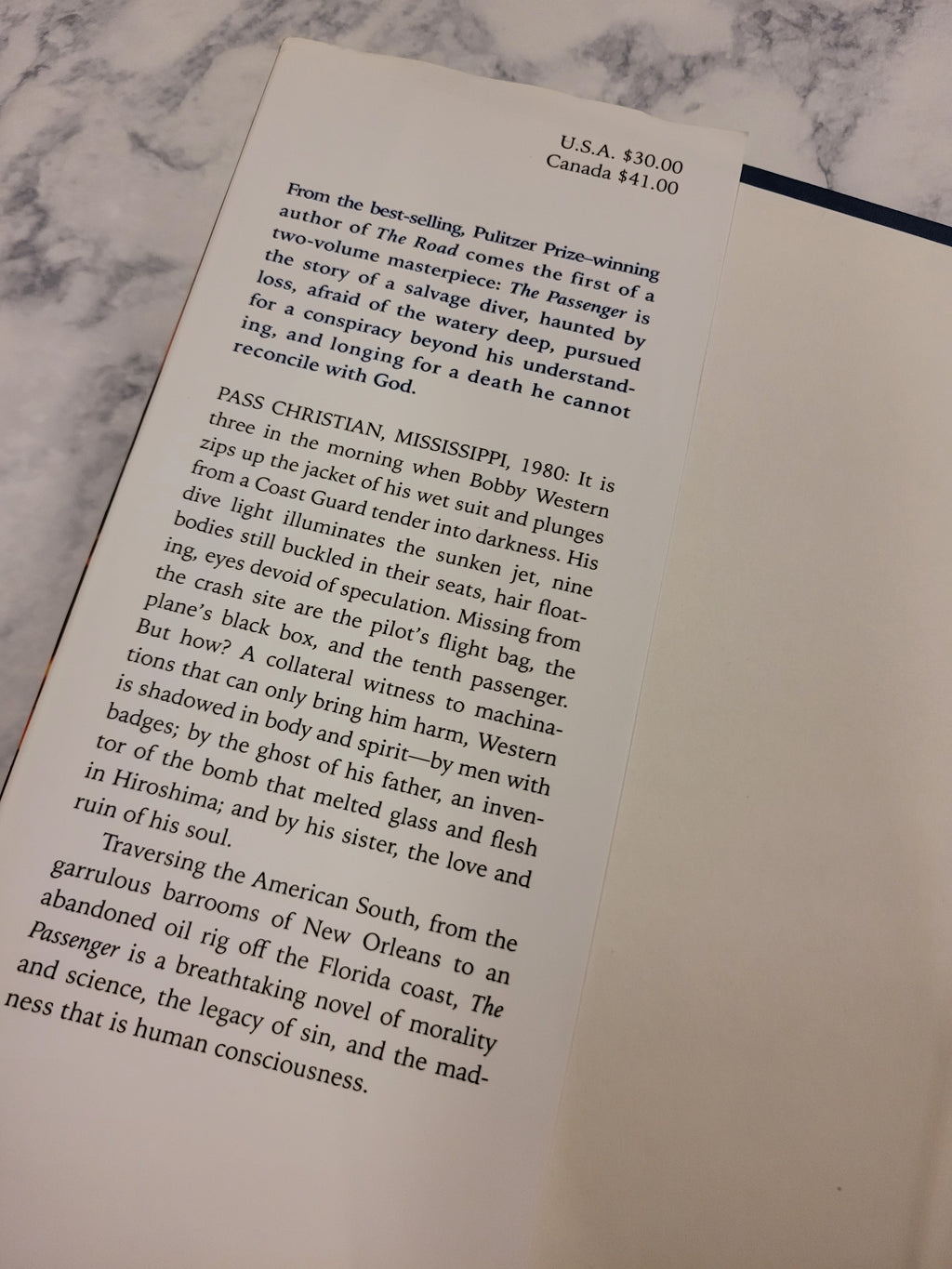 U.S.A. $30.00
Canada $41.00

From the best-selling, Pulitzer Prize–winning author of The Road comes the first of a two-volume masterpiece: The Passenger is the story of a salvage diver, haunted by loss, afraid of the watery deep, pursued for a conspiracy beyond his understanding, and longing for a death he cannot reconcile with God.

PASS CHRISTIAN, MISSISSIPPI, 1980: It is three in the morning when Bobby Western zips up the jacket of his wet suit and plunges from a Coast Guard tender into darkness. His dive light illuminates the sunken jet, nine bodies still buckled in their seats, hair floating, eyes devoid of speculation. Missing from the crash site are the pilot's flight bag, the plane's black box, and the tenth passenger. But how? A collateral witness to machinations that can only bring him harm, Western is shadowed in body and spirit—by men with badges; by the ghost of his father, an inventor of the bomb that melted glass and flesh in Hiroshima; and by his sister, the love and ruin of his soul.

Traversing the American South, from the garrulous barrooms of New Orleans to an abandoned oil rig off the Florida coast, The Passenger is a breathtaking novel of morality and science, the legacy of sin, and the madness that is human consciousness.